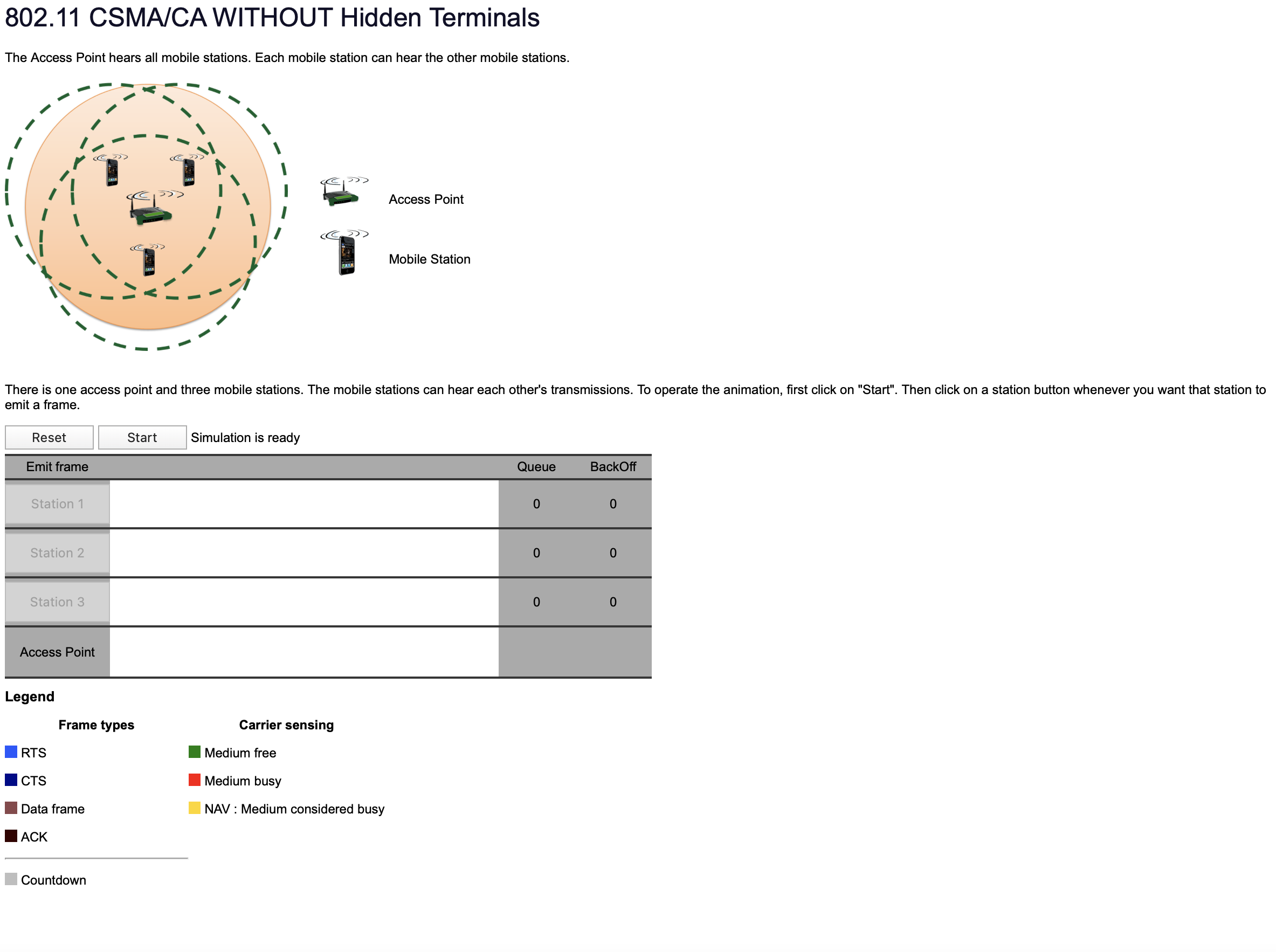 802.11 CSMA/CA WITHOUT Hidden Terminals

The Access Point hears all mobile stations. Each mobile station can hear the other mobile stations.

Access Point

Mobile Station

There is one access point and three mobile stations. The mobile stations can hear each other's transmissions. To operate the animation, first click on "Start". Then click on a station button whenever you want that station to emit a frame.

Reset Start Simulation is ready

| Emit frame | | Queue | BackOff |
|---|---|---|---|
| Station 1 | | 0 | 0 |
| Station 2 | | 0 | 0 |
| Station 3 | | 0 | 0 |
| Access Point | | | |

Legend

Frame types

RTS

CTS

Data frame

ACK

Countdown

Carrier sensing

Medium free

Medium busy

NAV : Medium considered busy